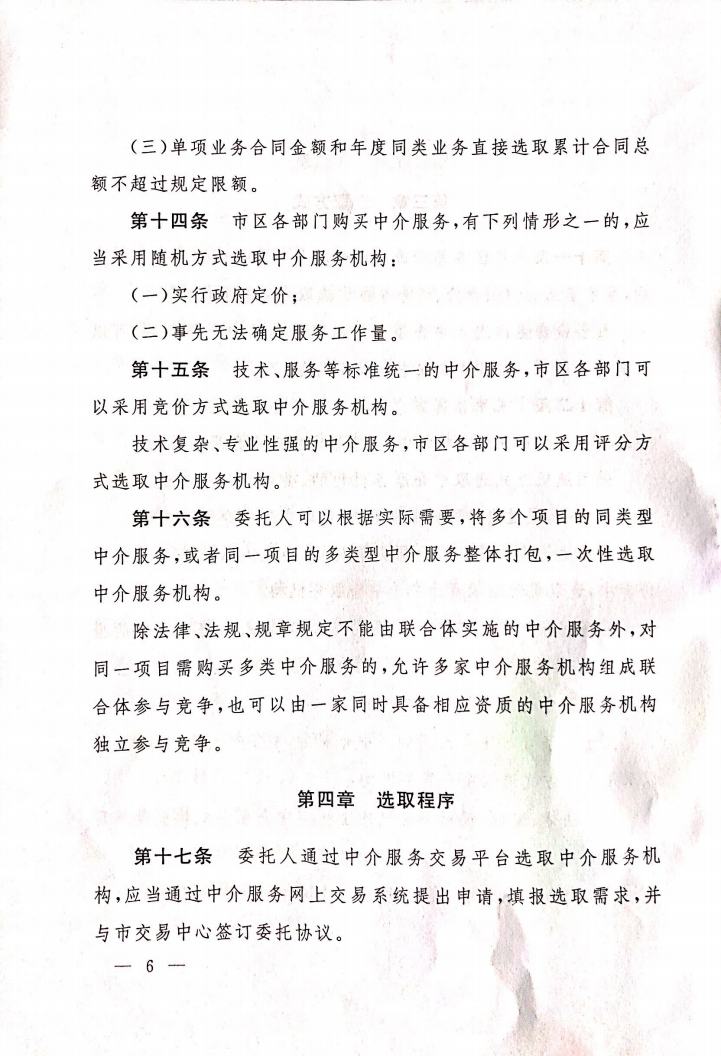 （三）单项业务合同金额和年度同类业务直接选取累计合同总额不超过规定限额。

第十四条　市区各部门购买中介服务，有下列情形之一的，应当采用随机方式选取中介服务机构：

（一）实行政府定价；

（二）事先无法确定服务工作量。

第十五条　技术、服务等标准统一的中介服务，市区各部门可以采用竞价方式选取中介服务机构。

技术复杂、专业性强的中介服务，市区各部门可以采用评分方式选取中介服务机构。

第十六条　委托人可以根据实际需要，将多个项目的同类型中介服务，或者同一项目的多类型中介服务整体打包，一次性选取中介服务机构。

除法律、法规、规章规定不能由联合体实施的中介服务外，对同一项目需购买多类中介服务的，允许多家中介服务机构组成联合体参与竞争，也可以由一家同时具备相应资质的中介服务机构独立参与竞争。

第四章　选取程序

第十七条　委托人通过中介服务交易平台选取中介服务机构，应当通过中介服务网上交易系统提出申请，填报选取需求，并与市交易中心签订委托协议。

— 6 —